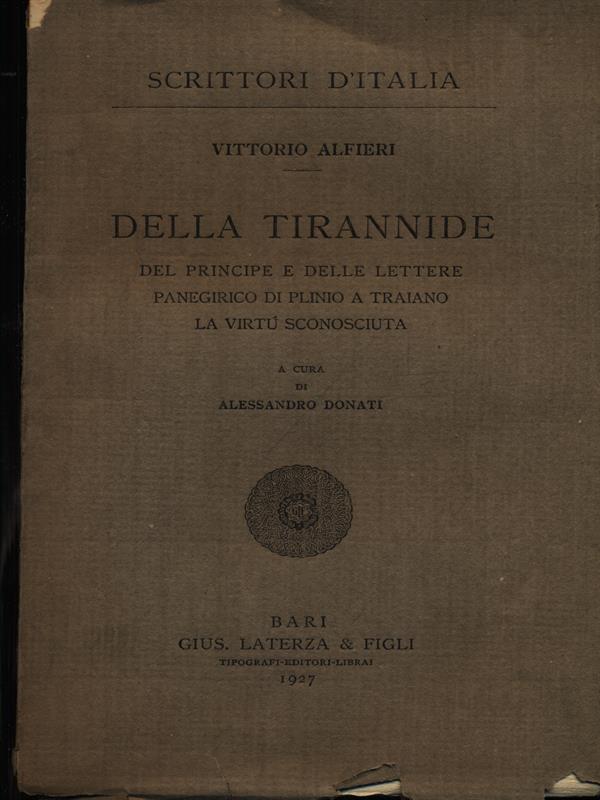 SCRITTORI D'ITALIA

VITTORIO ALFIERI

DELLA TIRANNIDE

DEL PRINCIPE E DELLE LETTERE
PANEGIRICO DI PLINIO A TRAIANO
LA VIRTÚ SCONOSCIUTA

A CURA
DI
ALESSANDRO DONATI

BARI
GIUS. LATERZA & FIGLI
TIPOGRAFI-EDITORI-LIBRAI
1927